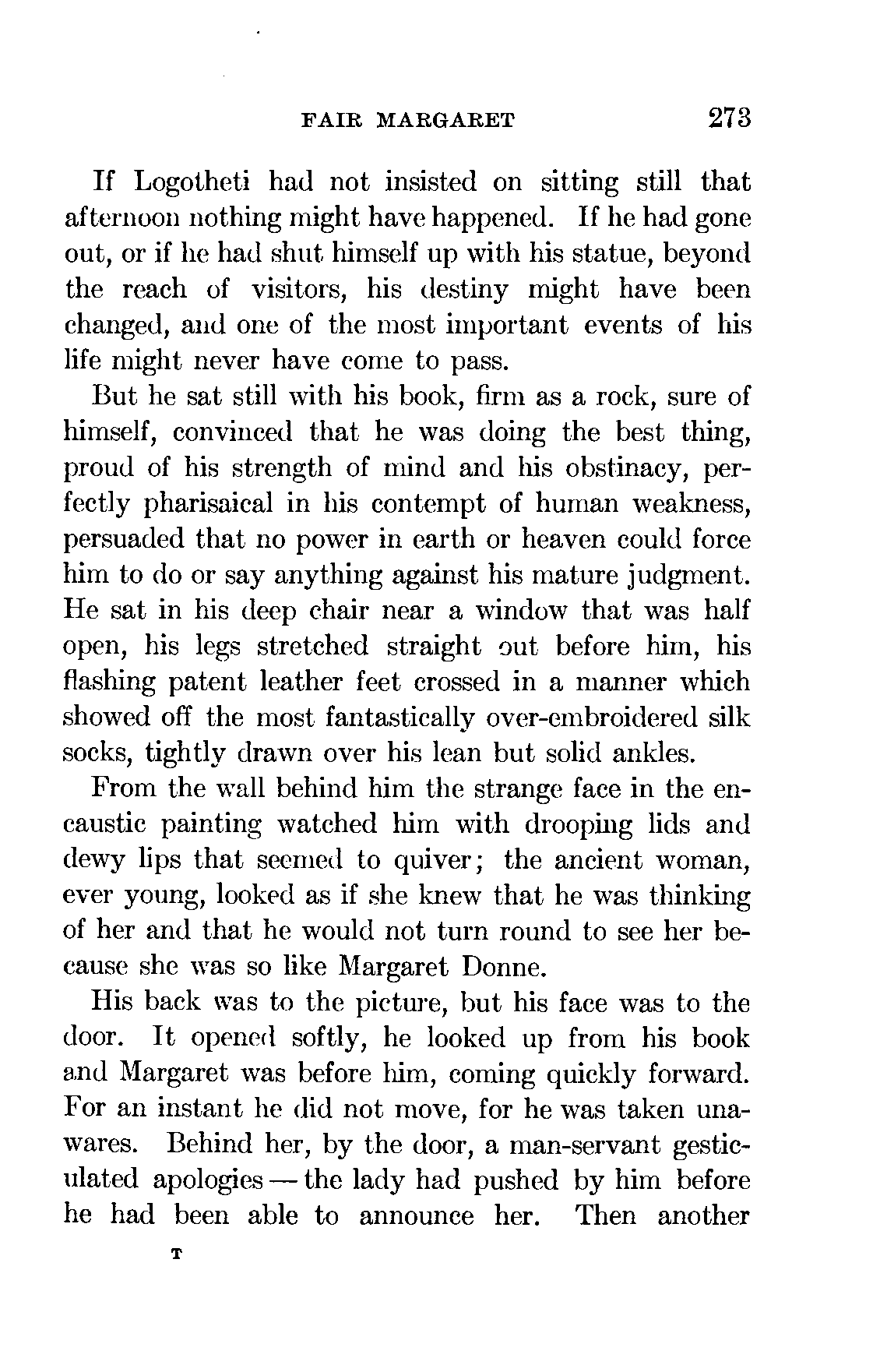 FAIR MARGARET 273

If Logotheti had not insisted on sitting still that afternoon nothing might have happened. If he had gone out, or if he had shut himself up with his statue, beyond the reach of visitors, his destiny might have been changed, and one of the most important events of his life might never have come to pass.

But he sat still with his book, firm as a rock, sure of himself, convinced that he was doing the best thing, proud of his strength of mind and his obstinacy, perfectly pharisaical in his contempt of human weakness, persuaded that no power in earth or heaven could force him to do or say anything against his mature judgment. He sat in his deep chair near a window that was half open, his legs stretched straight out before him, his flashing patent leather feet crossed in a manner which showed off the most fantastically over-embroidered silk socks, tightly drawn over his lean but solid ankles.

From the wall behind him the strange face in the encaustic painting watched him with drooping lids and dewy lips that seemed to quiver; the ancient woman, ever young, looked as if she knew that he was thinking of her and that he would not turn round to see her because she was so like Margaret Donne.

His back was to the picture, but his face was to the door. It opened softly, he looked up from his book and Margaret was before him, coming quickly forward. For an instant he did not move, for he was taken unawares. Behind her, by the door, a man-servant gesticulated apologies — the lady had pushed by him before he had been able to announce her. Then another

T